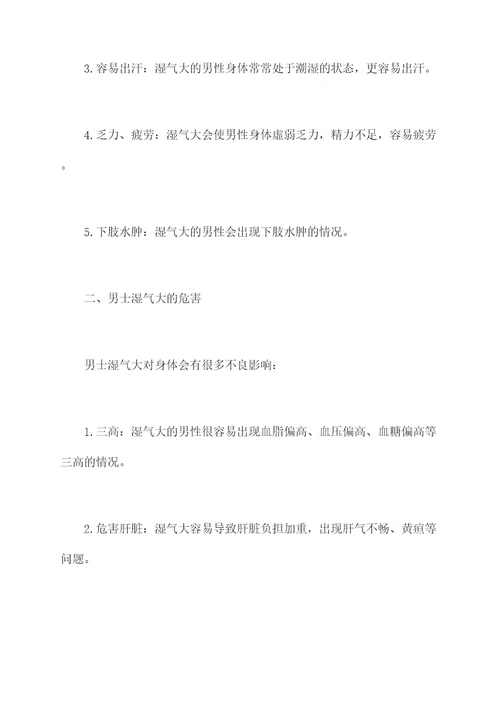 3. 容易出汗：湿气大的男性身体常常处于潮湿的状态，更容易出汗。

4. 乏力、疲劳：湿气大会使男性身体虚弱乏力，精力不足，容易疲劳。

5. 下肢水肿：湿气大的男性会出现下肢水肿的情况。

二、男士湿气大的危害

男士湿气大对身体会有很多不良影响：

1. 三高：湿气大的男性很容易出现血脂偏高、血压偏高、血糖偏高等三高的情况。

2. 危害肝脏：湿气大容易导致肝脏负担加重，出现肝气不畅、黄疸等问题。